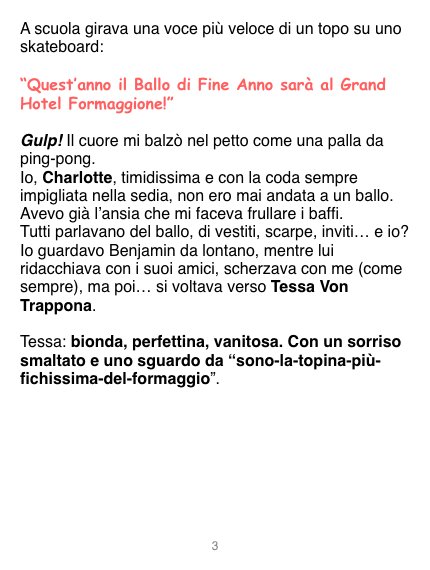 A scuola girava una voce più veloce di un topo su uno skateboard:

"Quest'anno il Ballo di Fine Anno sarà al Grand Hotel Formaggione!"

Gulp! Il cuore mi balzò nel petto come una palla da ping-pong.
Io, Charlotte, timidissima e con la coda sempre impigliata nella sedia, non ero mai andata a un ballo. Avevo già l'ansia che mi faceva frullare i baffi.
Tutti parlavano del ballo, di vestiti, scarpe, inviti… e io? Io guardavo Benjamin da lontano, mentre lui ridacchiava con i suoi amici, scherzava con me (come sempre), ma poi… si voltava verso Tessa Von Trappona.

Tessa: bionda, perfettina, vanitosa. Con un sorriso smaltato e uno sguardo da "sono-la-topina-più-fichissima-del-formaggio".

3